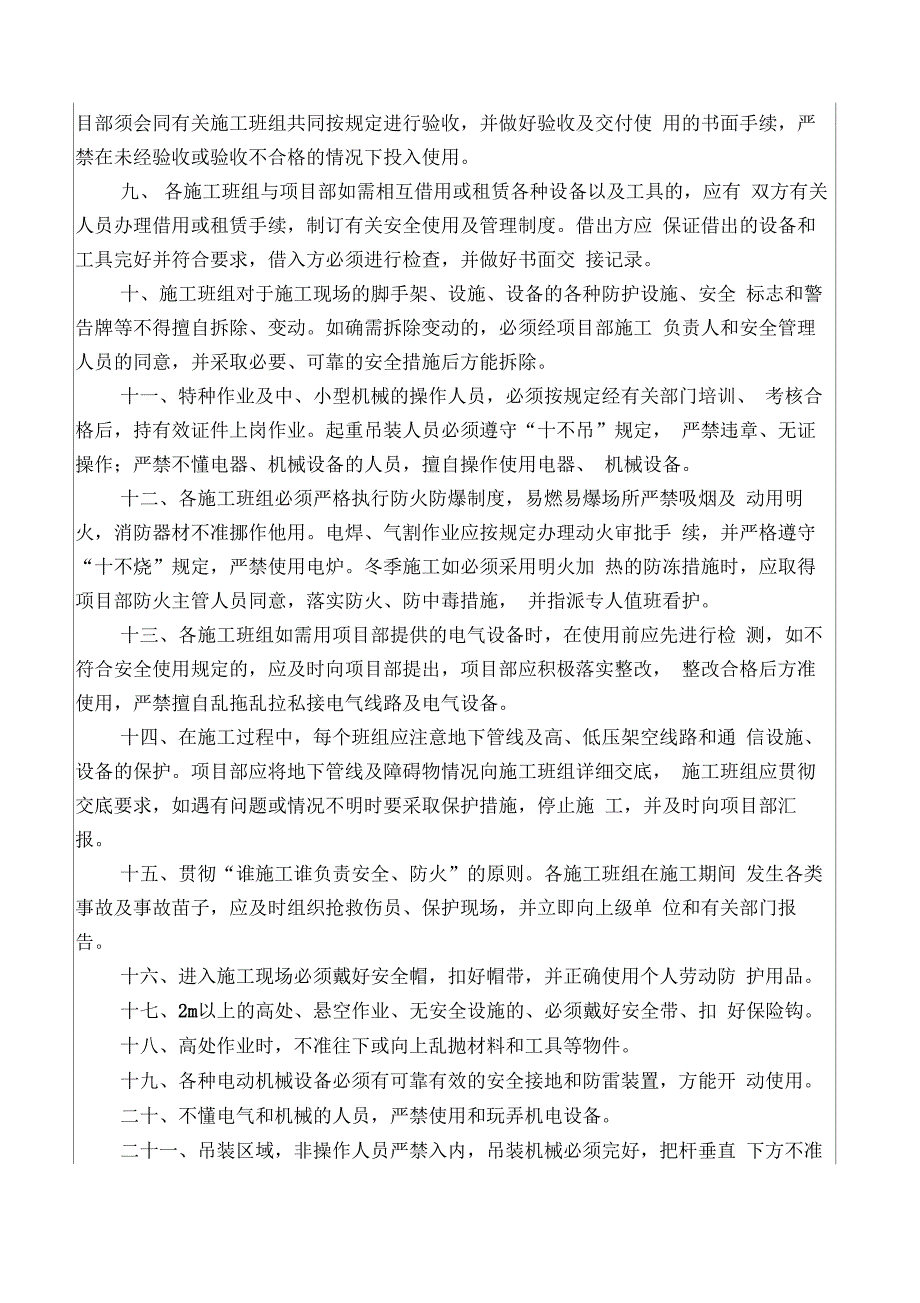 目部须会同有关施工班组共同按规定进行验收，并做好验收及交付使 用的书面手续，严禁在未经验收或验收不合格的情况下投入使用。

九、 各施工班组与项目部如需相互借用或租赁各种设备以及工具的，应有 双方有关人员办理借用或租赁手续，制订有关安全使用及管理制度。借出方应 保证借出的设备和工具完好并符合要求，借入方必须进行检查，并做好书面交 接记录。

十、施工班组对于施工现场的脚手架、设施、设备的各种防护设施、安全 标志和警告牌等不得擅自拆除、变动。如确需拆除变动的，必须经项目部施工 负责人和安全管理人员的同意，并采取必要、可靠的安全措施后方能拆除。

十一、特种作业及中、小型机械的操作人员，必须按规定经有关部门培训、 考核合格后，持有效证件上岗作业。起重吊装人员必须遵守“十不吊”规定， 严禁违章、无证操作；严禁不懂电器、机械设备的人员，擅自操作使用电器、 机械设备。

十二、各施工班组必须严格执行防火防爆制度，易燃易爆场所严禁吸烟及 动用明火，消防器材不准挪作他用。电焊、气割作业应按规定办理动火审批手 续，并严格遵守“十不烧”规定，严禁使用电炉。冬季施工如必须采用明火加 热的防冻措施时，应取得项目部防火主管人员同意，落实防火、防中毒措施， 并指派专人值班看护。

十三、各施工班组如需用项目部提供的电气设备时，在使用前应先进行检 测，如不符合安全使用规定的，应及时向项目部提出，项目部应积极落实整改， 整改合格后方准使用，严禁擅自乱拖乱拉私接电气线路及电气设备。

十四、在施工过程中，每个班组应注意地下管线及高、低压架空线路和通 信设施、设备的保护。项目部应将地下管线及障碍物情况向施工班组详细交底， 施工班组应贯彻交底要求，如遇有问题或情况不明时要采取保护措施，停止施 工，并及时向项目部汇报。

十五、贯彻“谁施工谁负责安全、防火”的原则。各施工班组在施工期间 发生各类事故及事故苗子，应及时组织抢救伤员、保护现场，并立即向上级单 位和有关部门报告。

十六、进入施工现场必须戴好安全帽，扣好帽带，并正确使用个人劳动防 护用品。

十七、2m以上的高处、悬空作业、无安全设施的、必须戴好安全带、扣 好保险钩。

十八、高处作业时，不准往下或向上乱抛材料和工具等物件。

十九、各种电动机械设备必须有可靠有效的安全接地和防雷装置，方能开 动使用。

二十、不懂电气和机械的人员，严禁使用和玩弄机电设备。

二十一、吊装区域，非操作人员严禁入内，吊装机械必须完好，把杆垂直 下方不准